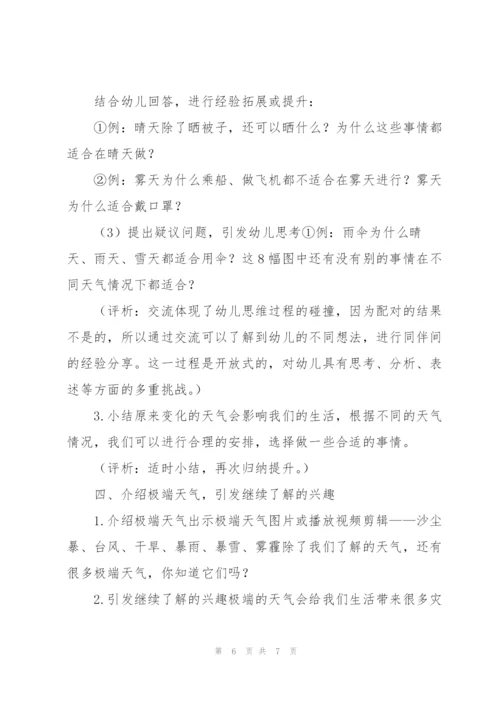 结合幼儿回答，进行经验拓展或提升：

①例：晴天除了晒被子，还可以晒什么？为什么这些事情都适合在晴天做？

②例：雾天为什么乘船、做飞机都不适合在雾天进行？雾天为什么适合戴口罩？

（3）提出疑议问题，引发幼儿思考①例：雨伞为什么晴天、雨天、雪天都适合用伞？这8幅图中还有没有别的事情在不同天气情况下都适合？

（评析：交流体现了幼儿思维过程的碰撞，因为配对的结果不是的，所以通过交流可以了解到幼儿的不同想法，进行同伴间的经验分享。这一过程是开放式的，对幼儿具有思考、分析、表述等方面的多重挑战。）

3.小结原来变化的天气会影响我们的生活，根据不同的天气情况，我们可以进行合理的安排，选择做一些合适的事情。

（评析：适时小结，再次归纳提升。）

四、介绍极端天气，引发继续了解的兴趣

1.介绍极端天气出示极端天气图片或播放视频剪辑——沙尘暴、台风、干旱、暴雨、暴雪、雾霾除了我们了解的天气，还有很多极端天气，你知道它们吗？

2.引发继续了解的兴趣极端的天气会给我们生活带来很多灾

第 6 页 共 7 页